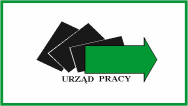 URZĄD PRACY